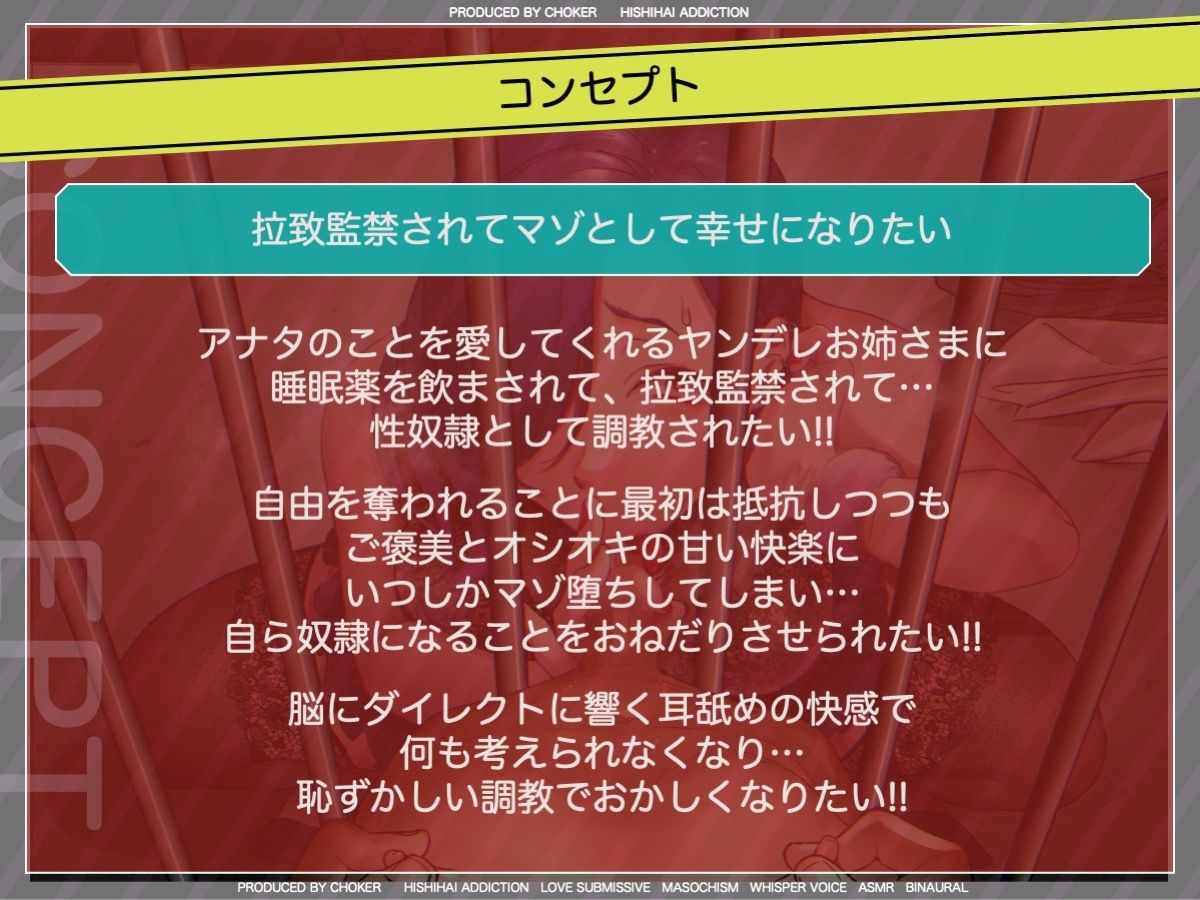 PRODUCED BY CHOKER HISHIHAI ADDICTION

コンセプト

CONCEPT

拉致監禁されてマゾとして幸せになりたい

アナタのことを愛してくれるヤンデレお姉さまに
睡眠薬を飲まされて、拉致監禁されて…
性奴隷として調教されたい!!

自由を奪われることに最初は抵抗しつつも
ご褒美とオシオキの甘い快楽に
いつしかマゾ堕ちしてしまい…
自ら奴隷になることをおねだりさせられたい!!

脳にダイレクトに響く耳舐めの快感で
何も考えられなくなり…
恥ずかしい調教でおかしくなりたい!!

PRODUCED BY CHOKER HISHIHAI ADDICTION LOVE SUBMISSIVE MASOCHISM WHISPER VOICE ASMR BINAURAL